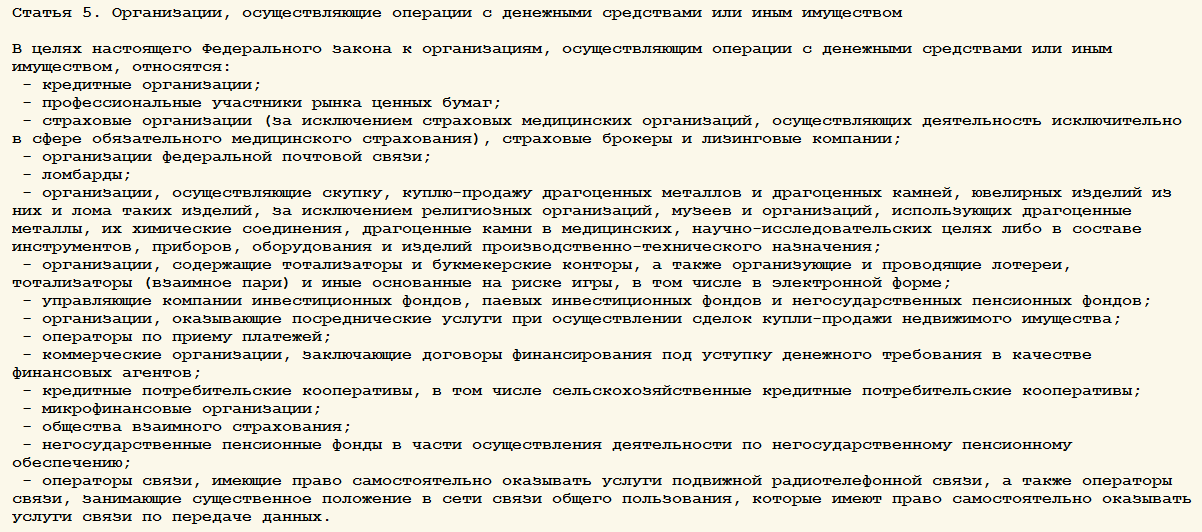 Статья 5. Организации, осуществляющие операции с денежными средствами или иным имуществом

В целях настоящего Федерального закона к организациям, осуществляющим операции с денежными средствами или иным имуществом, относятся:
- кредитные организации;
- профессиональные участники рынка ценных бумаг;
- страховые организации (за исключением страховых медицинских организаций, осуществляющих деятельность исключительно в сфере обязательного медицинского страхования), страховые брокеры и лизинговые компании;
- организации федеральной почтовой связи;
- ломбарды;
- организации, осуществляющие скупку, куплю-продажу драгоценных металлов и драгоценных камней, ювелирных изделий из них и лома таких изделий, за исключением религиозных организаций, музеев и организаций, использующих драгоценные металлы, их химические соединения, драгоценные камни в медицинских, научно-исследовательских целях либо в составе инструментов, приборов, оборудования и изделий производственно-технического назначения;
- организации, содержащие тотализаторы и букмекерские конторы, а также организующие и проводящие лотереи, тотализаторы (взаимное пари) и иные основанные на риске игры, в том числе в электронной форме;
- управляющие компании инвестиционных фондов, паевых инвестиционных фондов и негосударственных пенсионных фондов;
- организации, оказывающие посреднические услуги при осуществлении сделок купли-продажи недвижимого имущества;
- операторы по приему платежей;
- коммерческие организации, заключающие договоры финансирования под уступку денежного требования в качестве финансовых агентов;
- кредитные потребительские кооперативы, в том числе сельскохозяйственные кредитные потребительские кооперативы;
- микрофинансовые организации;
- общества взаимного страхования;
- негосударственные пенсионные фонды в части осуществления деятельности по негосударственному пенсионному обеспечению;
- операторы связи, имеющие право самостоятельно оказывать услуги подвижной радиотелефонной связи, а также операторы связи, занимающие существенное положение в сети связи общего пользования, которые имеют право самостоятельно оказывать услуги связи по передаче данных.